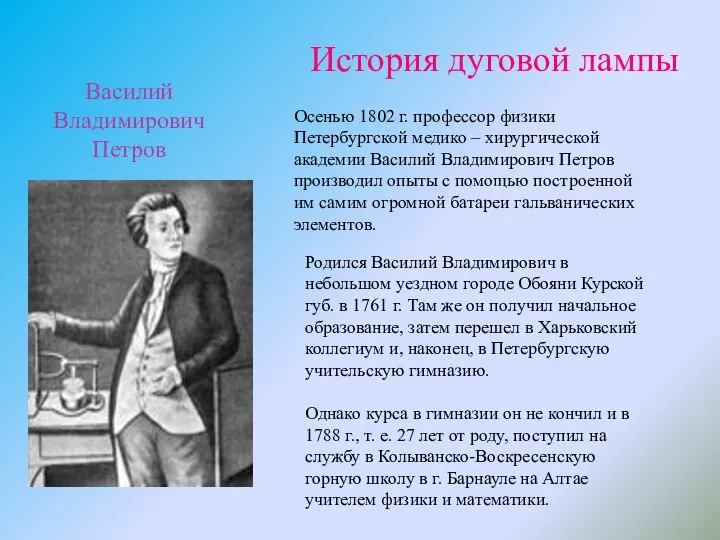 История дуговой лампы

Василий Владимирович Петров

Осенью 1802 г. профессор физики Петербургской медико – хирургической академии Василий Владимирович Петров производил опыты с помощью построенной им самим огромной батареи гальванических элементов.

Родился Василий Владимирович в небольшом уездном городе Обояни Курской губ. в 1761 г. Там же он получил начальное образование, затем перешел в Харьковский коллегиум и, наконец, в Петербургскую учительскую гимназию.

Однако курса в гимназии он не кончил и в 1788 г., т. е. 27 лет от роду, поступил на службу в Колыванско-Воскресенскую горную школу в г. Барнауле на Алтае учителем физики и математики.